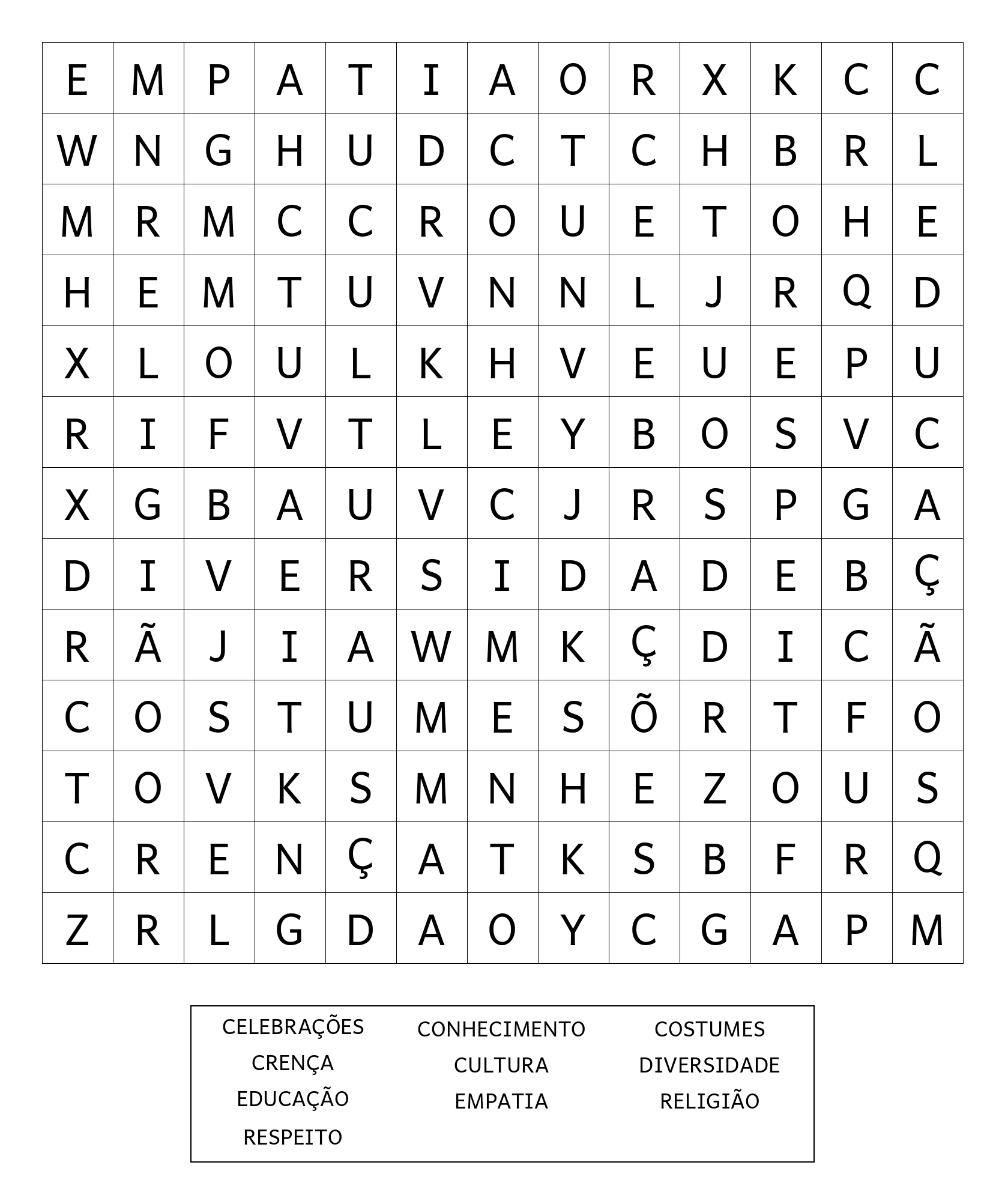 | E | M | P | A | T | I | A | O | R | X | K | C | C |
|---|---|---|---|---|---|---|---|---|---|---|---|---|
| W | N | G | H | U | D | C | T | C | H | B | R | L |
| M | R | M | C | C | R | O | U | E | T | O | H | E |
| H | E | M | T | U | V | N | N | L | J | R | Q | D |
| X | L | O | U | L | K | H | V | E | U | E | P | U |
| R | I | F | V | T | L | E | Y | B | O | S | V | C |
| X | G | B | A | U | V | C | J | R | S | P | G | A |
| D | I | V | E | R | S | I | D | A | D | E | B | Ç |
| R | Ã | J | I | A | W | M | K | Ç | D | I | C | Ã |
| C | O | S | T | U | M | E | S | Õ | R | T | F | O |
| T | O | V | K | S | M | N | H | E | Z | O | U | S |
| C | R | E | N | Ç | A | T | K | S | B | F | R | Q |
| Z | R | L | G | D | A | O | Y | C | G | A | P | M |

CELEBRAÇÕES
CRENÇA
EDUCAÇÃO
RESPEITO

CONHECIMENTO
CULTURA
EMPATIA

COSTUMES
DIVERSIDADE
RELIGIÃO